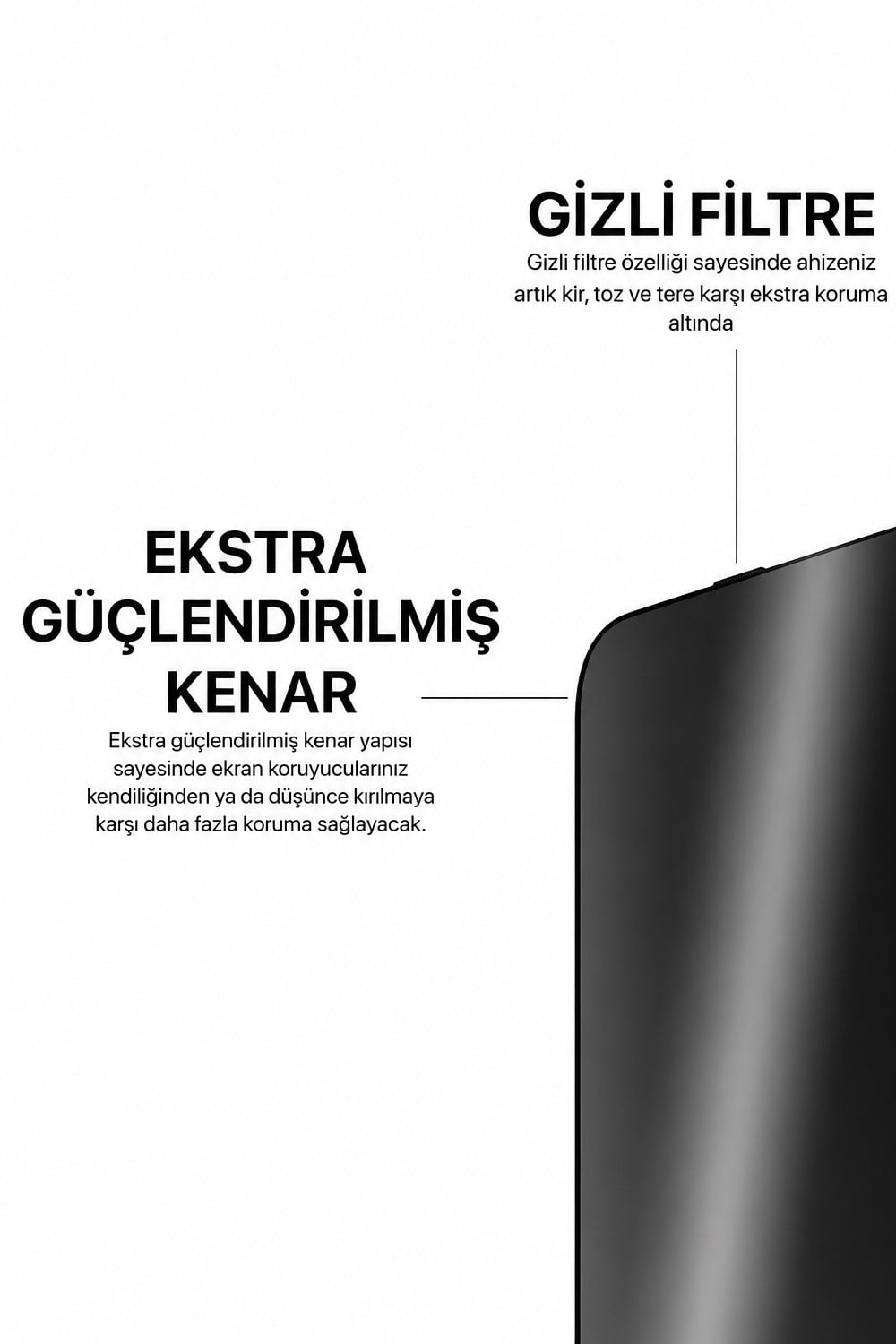 GİZLİ FİLTRE

Gizli filtre özelliği sayesinde ahizeniz artık kir, toz ve tere karşı ekstra koruma altında

EKSTRA GÜÇLENDİRİLMİŞ KENAR

Ekstra güçlendirilmiş kenar yapısı sayesinde ekran koruyucularınız kendiliğinden ya da düşünce kırılmaya karşı daha fazla koruma sağlayacak.